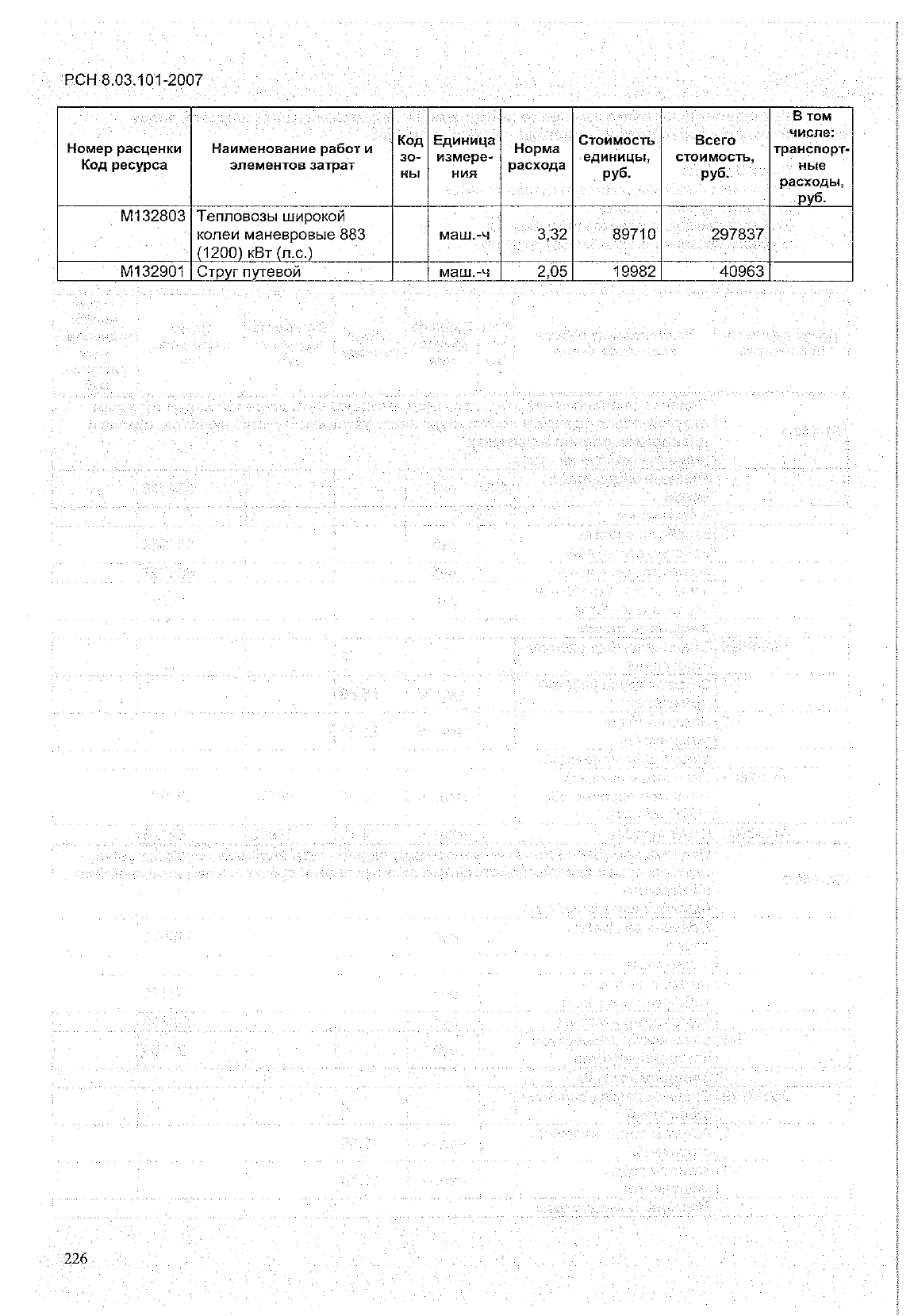 РСН 8.03.101-2007

| Номер расценки Код ресурса | Наименование работ и элементов затрат | Код зоны | Единица измерения | Норма расхода | Стоимость единицы, руб. | Всего стоимость, руб. | В том числе: транспортные расходы, руб. |
|---|---|---|---|---|---|---|---|
| М132803 | Тепловозы широкой колеи маневровые 883 (1200) кВт (л.с.) | | маш.-ч | 3,32 | 89710 | 297837 | |
| М132901 | Струг путевой | | маш.-ч | 2,05 | 19982 | 40963 | |

226